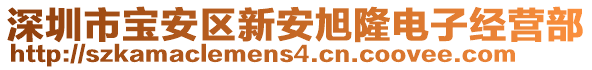 深圳市宝安区新安旭隆电子经营部
http://szkamaclemens4.cn.coovee.com